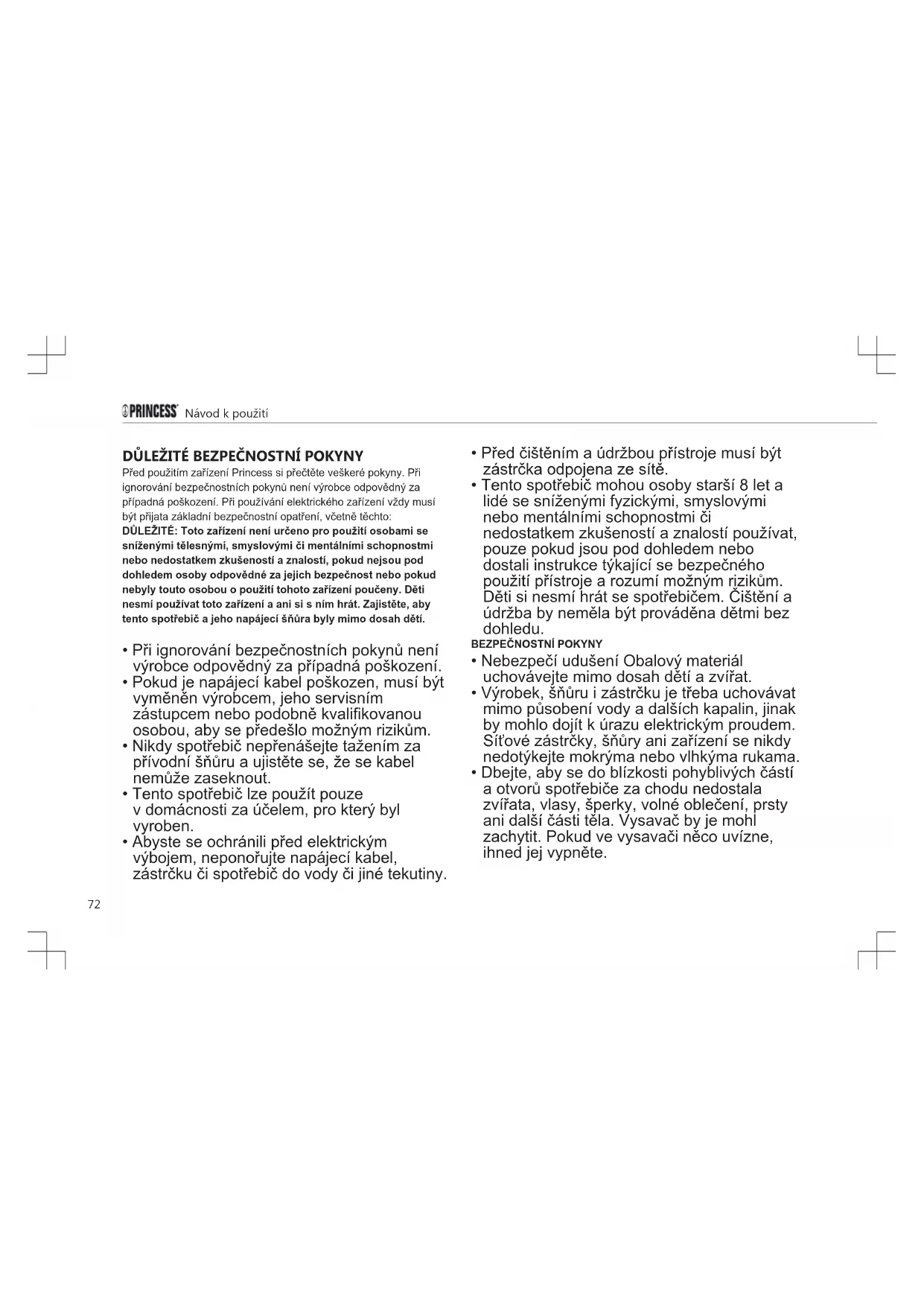 PRINCESS Návod k použití

DŮLEŽITÉ BEZPEČNOSTNÍ POKYNY
Před použitím zařízení Princess si přečtěte veškeré pokyny. Při ignorování bezpečnostních pokynů není výrobce odpovědný za případná poškození. Při používání elektrického zařízení vždy musí být přijata základní bezpečnostní opatření, včetně těchto:
DŮLEŽITÉ: Toto zařízení není určeno pro použití osobami se sníženými tělesnými, smyslovými či mentálními schopnostmi nebo nedostatkem zkušeností a znalostí, pokud nejsou pod dohledem osoby odpovědné za jejich bezpečnost nebo pokud nebyly touto osobou o použití tohoto zařízení poučeny. Děti nesmí používat toto zařízení a ani si s ním hrát. Zajistěte, aby tento spotřebič a jeho napájecí šňůra byly mimo dosah dětí.

• Při ignorování bezpečnostních pokynů není výrobce odpovědný za případná poškození.
• Pokud je napájecí kabel poškozen, musí být vyměněn výrobcem, jeho servisním zástupcem nebo podobně kvalifikovanou osobou, aby se předešlo možným rizikům.
• Nikdy spotřebič nepřenášejte tažením za přívodní šňůru a ujistěte se, že se kabel nemůže zaseknout.
• Tento spotřebič lze použít pouze v domácnosti za účelem, pro který byl vyroben.
• Abyste se ochránili před elektrickým výbojem, neponořujte napájecí kabel, zástrčku či spotřebič do vody či jiné tekutiny.
• Před čištěním a údržbou přístroje musí být zástrčka odpojena ze sítě.
• Tento spotřebič mohou osoby starší 8 let a lidé se sníženými fyzickými, smyslovými nebo mentálními schopnostmi či nedostatkem zkušeností a znalostí používat, pouze pokud jsou pod dohledem nebo dostali instrukce týkající se bezpečného použití přístroje a rozumí možným rizikům. Děti si nesmí hrát se spotřebičem. Čištění a údržba by neměla být prováděna dětmi bez dohledu.
BEZPEČNOSTNÍ POKYNY
• Nebezpečí udušení Obalový materiál uchovávejte mimo dosah dětí a zvířat.
• Výrobek, šňůru i zástrčku je třeba uchovávat mimo působení vody a dalších kapalin, jinak by mohlo dojít k úrazu elektrickým proudem. Síťové zástrčky, šňůry ani zařízení se nikdy nedotýkejte mokrýma nebo vlhkýma rukama.
• Dbejte, aby se do blízkosti pohyblivých částí a otvorů spotřebiče za chodu nedostala zvířata, vlasy, šperky, volné oblečení, prsty ani další části těla. Vysavač by je mohl zachytit. Pokud ve vysavači něco uvízne, ihned jej vypněte.

72